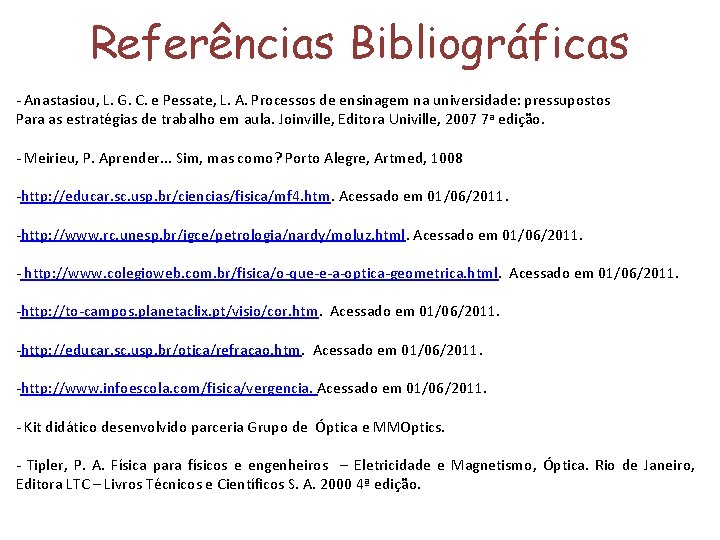 Referências Bibliográficas

- Anastasiou, L. G. C. e Pessate, L. A. Processos de ensinagem na universidade: pressupostos Para as estratégias de trabalho em aula. Joinville, Editora Univille, 2007 7ª edição.

- Meirieu, P. Aprender... Sim, mas como? Porto Alegre, Artmed, 1008

-http://educar.sc.usp.br/ciencias/fisica/mf4.htm. Acessado em 01/06/2011.

-http://www.rc.unesp.br/igce/petrologia/nardy/moluz.html. Acessado em 01/06/2011.

- http://www.colegioweb.com.br/fisica/o-que-e-a-optica-geometrica.html. Acessado em 01/06/2011.

-http://to-campos.planetaclix.pt/visio/cor.htm. Acessado em 01/06/2011.

-http://educar.sc.usp.br/otica/refracao.htm. Acessado em 01/06/2011.

-http://www.infoescola.com/fisica/vergencia. Acessado em 01/06/2011.

- Kit didático desenvolvido parceria Grupo de Óptica e MMOptics.

- Tipler, P. A. Física para físicos e engenheiros – Eletricidade e Magnetismo, Óptica. Rio de Janeiro, Editora LTC – Livros Técnicos e Científicos S. A. 2000 4ª edição.